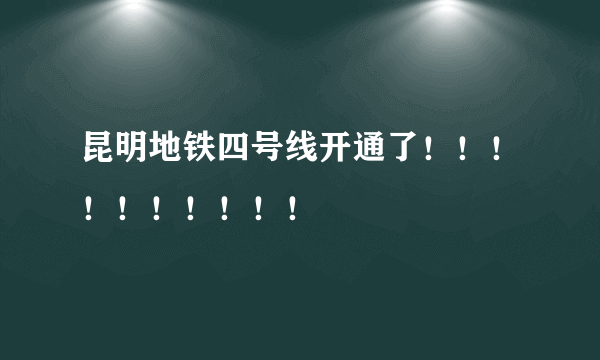 昆明地铁四号线开通了！！！！！！！！！！